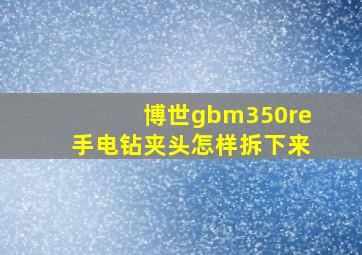 博世gbm350re
手电钻夹头怎样拆下来